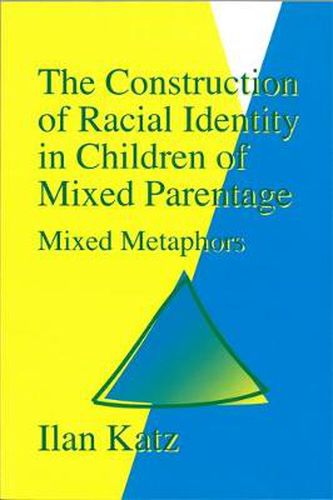 The Construction of Racial Identity in Children of Mixed Parentage

Mixed Metaphors

Ilan Katz